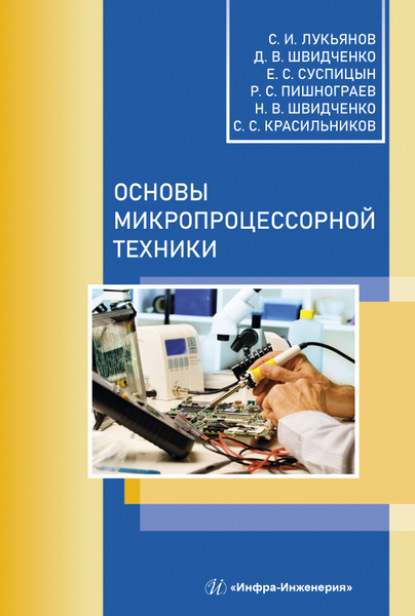 С. И. ЛУКЬЯНОВ
Д. В. ШВИДЧЕНКО
Е. С. СУСПИЦЫН
Р. С. ПИШНОГРАЕВ
Н. В. ШВИДЧЕНКО
С. С. КРАСИЛЬНИКОВ

ОСНОВЫ МИКРОПРОЦЕССОРНОЙ ТЕХНИКИ

«Инфра-Инженерия»